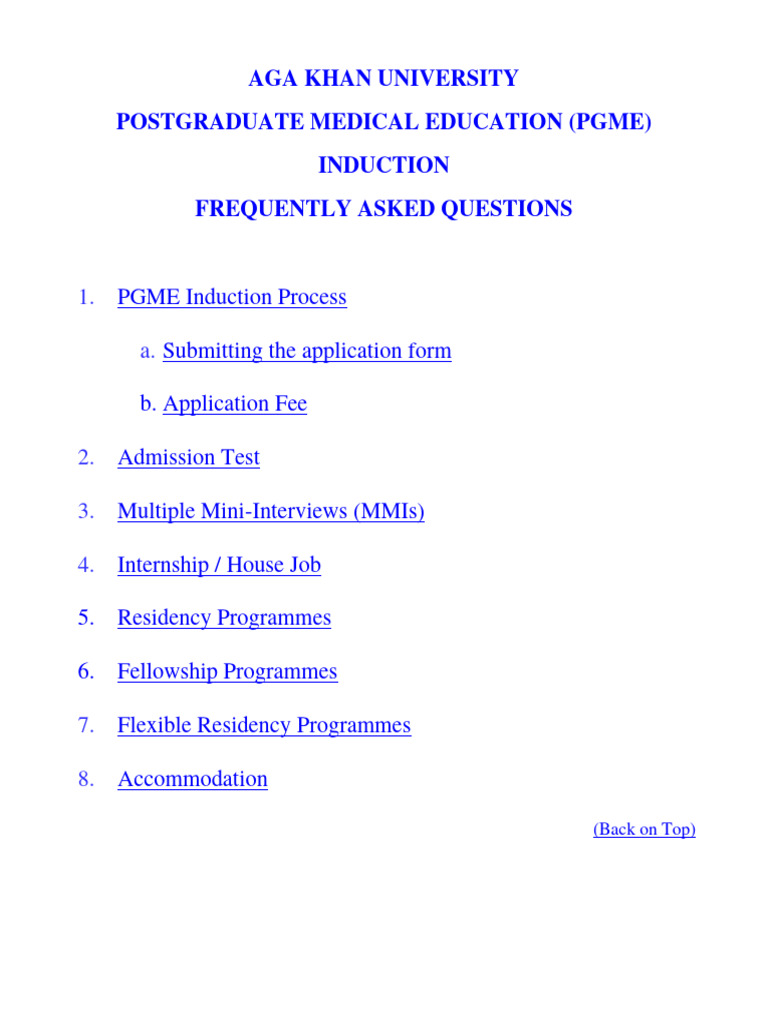 AGA KHAN UNIVERSITY

POSTGRADUATE MEDICAL EDUCATION (PGME)

INDUCTION

FREQUENTLY ASKED QUESTIONS

1. PGME Induction Process

a. Submitting the application form

b. Application Fee

2. Admission Test

3. Multiple Mini-Interviews (MMIs)

4. Internship / House Job

5. Residency Programmes

6. Fellowship Programmes

7. Flexible Residency Programmes

8. Accommodation

(Back on Top)